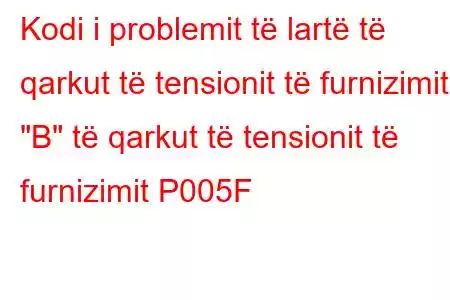 Kodi i problemit të lartë të qarkut të tensionit të furnizimit "B" të qarkut të tensionit të furnizimit P005F